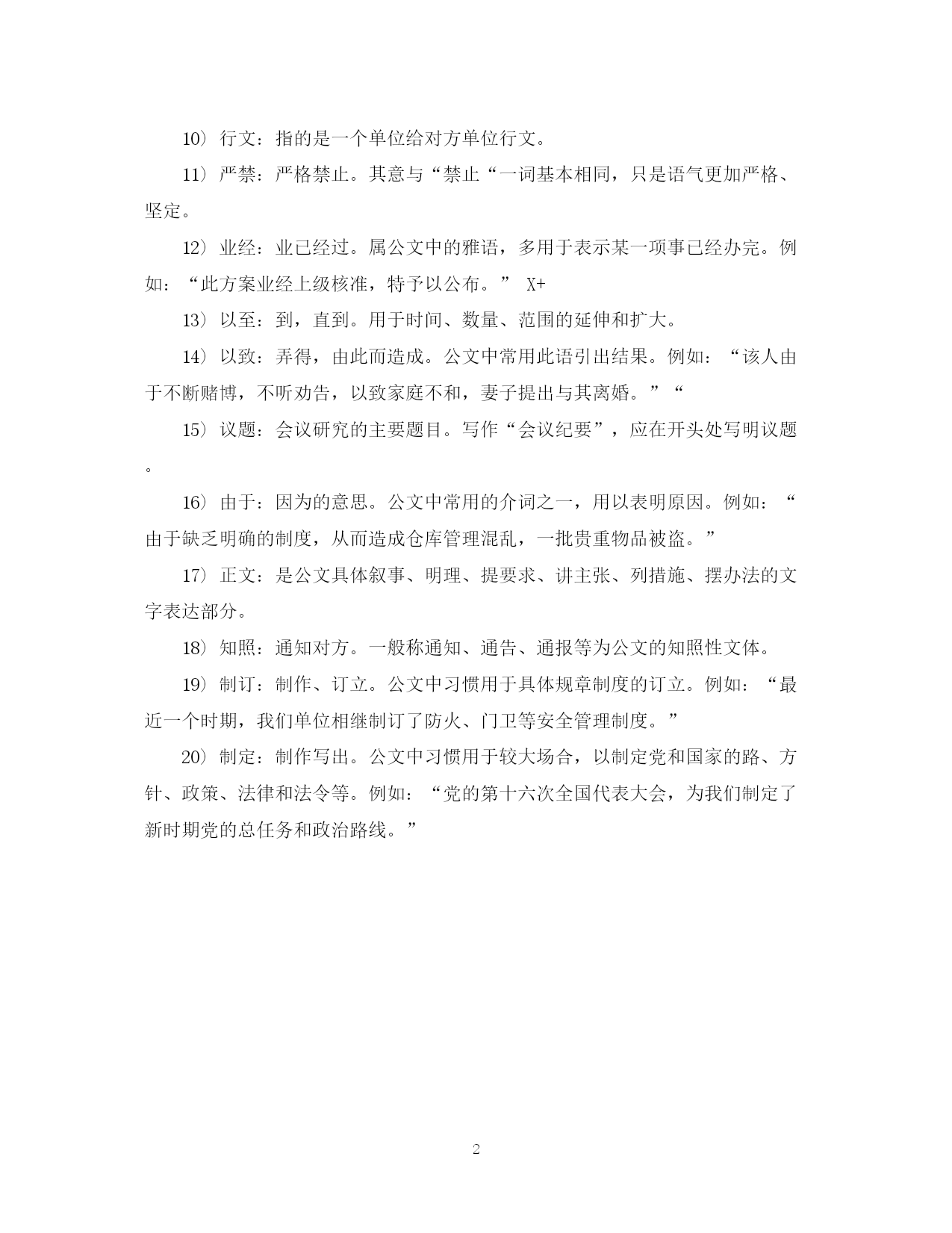 10）行文：指的是一个单位给对方单位行文。

11）严禁：严格禁止。其意与“禁止“一词基本相同，只是语气更加严格、坚定。

12）业经：业已经过。属公文中的雅语，多用于表示某一项事已经办完。例如：“此方案业经上级核准，特予以公布。” X+

13）以至：到，直到。用于时间、数量、范围的延伸和扩大。

14）以致：弄得，由此而造成。公文中常用此语引出结果。例如：“该人由于不断赌博，不听劝告，以致家庭不和，妻子提出与其离婚。”“

15）议题：会议研究的主要题目。写作“会议纪要”，应在开头处写明议题。

16）由于：因为的意思。公文中常用的介词之一，用以表明原因。例如：“由于缺乏明确的制度，从而造成仓库管理混乱，一批贵重物品被盗。”

17）正文：是公文具体叙事、明理、提要求、讲主张、列措施、摆办法的文字表达部分。

18）知照：通知对方。一般称通知、通告、通报等为公文的知照性文体。

19）制订：制作、订立。公文中习惯用于具体规章制度的订立。例如：“最近一个时期，我们单位相继制订了防火、门卫等安全管理制度。”

20）制定：制作写出。公文中习惯用于较大场合，以制定党和国家的路、方针、政策、法律和法令等。例如：“党的第十六次全国代表大会，为我们制定了新时期党的总任务和政治路线。”

2